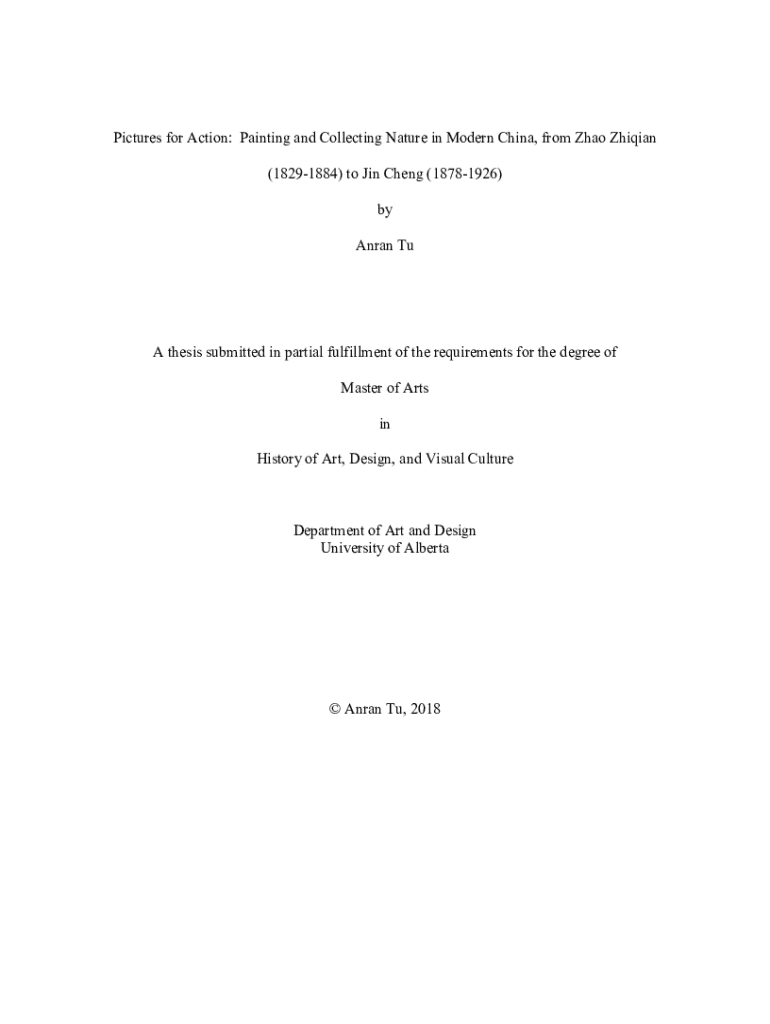 Pictures for Action: Painting and Collecting Nature in Modern China, from Zhao Zhiqian (1829-1884) to Jin Cheng (1878-1926)

by

Anran Tu

A thesis submitted in partial fulfillment of the requirements for the degree of

Master of Arts

in

History of Art, Design, and Visual Culture

Department of Art and Design
University of Alberta

© Anran Tu, 2018